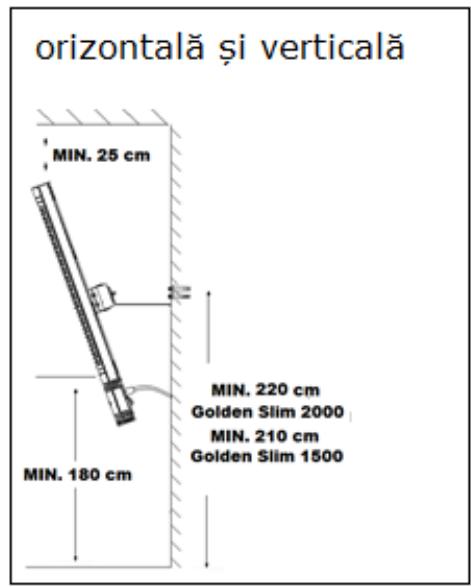 orizontală și verticală

MIN. 25 cm

MIN. 220 cm
Golden Slim 2000
MIN. 210 cm
Golden Slim 1500

MIN. 180 cm